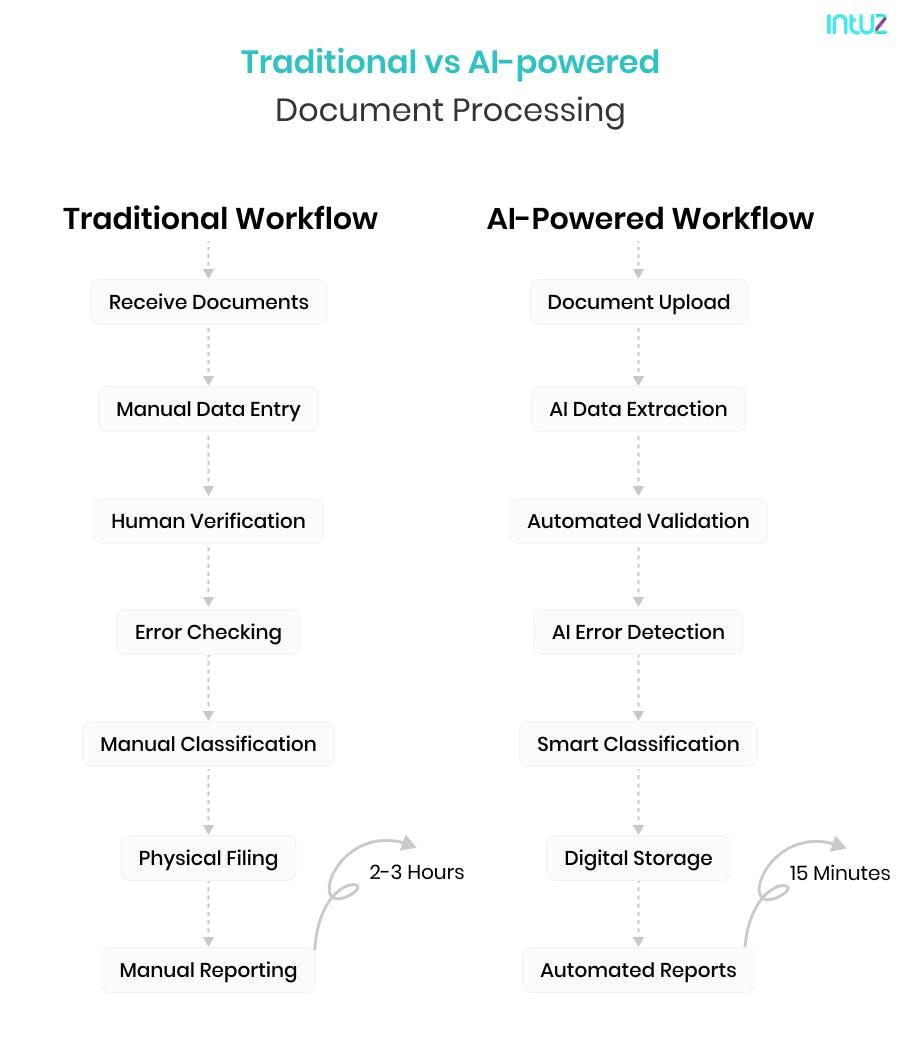 intuz

Traditional vs AI-powered Document Processing

Traditional Workflow

Receive Documents

Manual Data Entry

Human Verification

Error Checking

Manual Classification

Physical Filing

Manual Reporting

2-3 Hours

AI-Powered Workflow

Document Upload

AI Data Extraction

Automated Validation

AI Error Detection

Smart Classification

Digital Storage

Automated Reports

15 Minutes